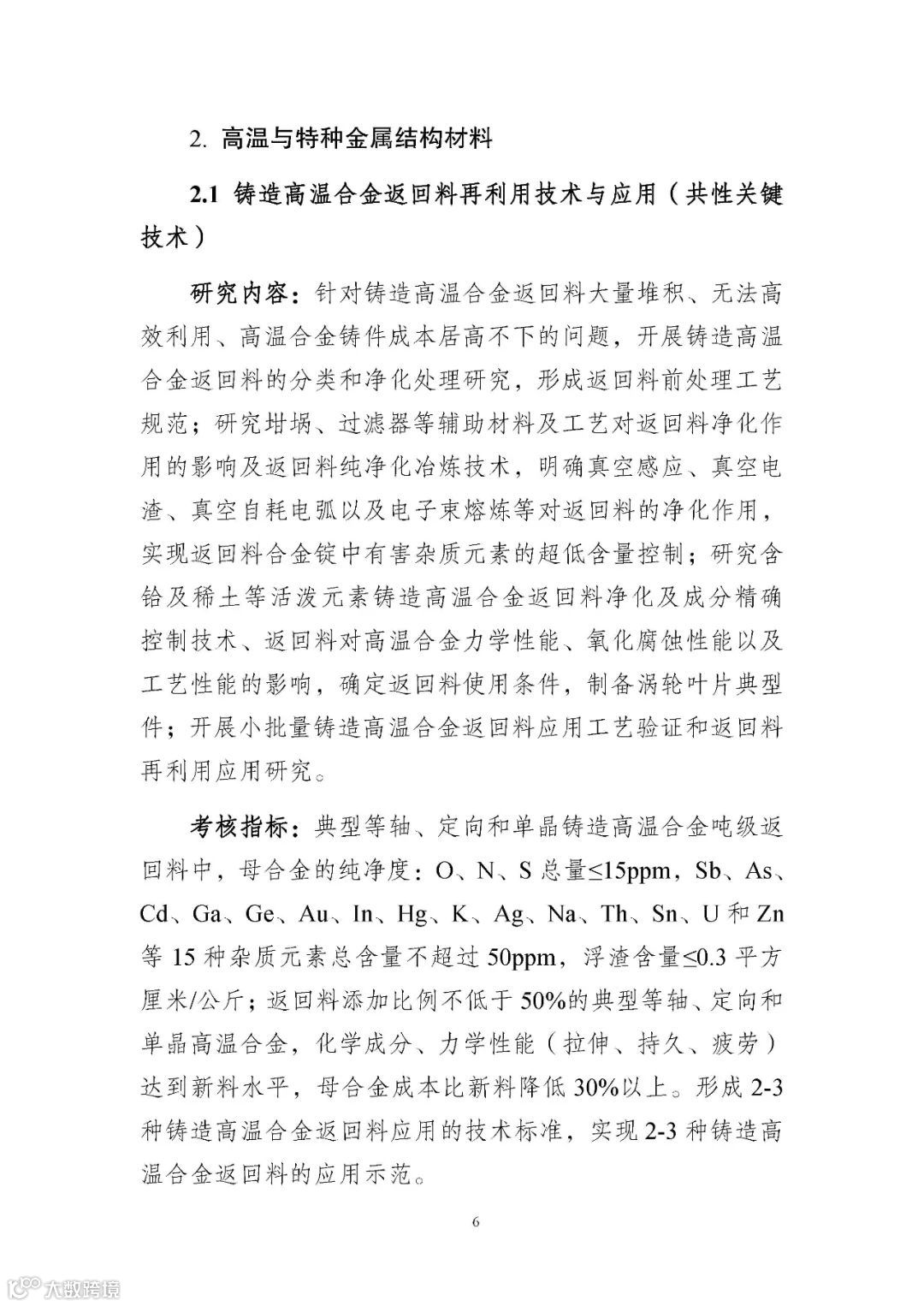 2. 高温与特种金属结构材料

2.1 铸造高温合金返回料再利用技术与应用（共性关键技术）

研究内容：针对铸造高温合金返回料大量堆积、无法高效利用、高温合金铸件成本居高不下的问题，开展铸造高温合金返回料的分类和净化处理研究，形成返回料前处理工艺规范；研究坩埚、过滤器等辅助材料及工艺对返回料净化作用的影响及返回料纯净化冶炼技术，明确真空感应、真空电渣、真空自耗电弧以及电子束熔炼等对返回料的净化作用，实现返回料合金锭中有害杂质元素的超低含量控制；研究含铪及稀土等活泼元素铸造高温合金返回料净化及成分精确控制技术、返回料对高温合金力学性能、氧化腐蚀性能以及工艺性能的影响，确定返回料使用条件，制备涡轮叶片典型件；开展小批量铸造高温合金返回料应用工艺验证和返回料再利用应用研究。

考核指标：典型等轴、定向和单晶铸造高温合金吨级返回料中，母合金的纯净度：O、N、S 总量≤15ppm，Sb、As、Cd、Ga、Ge、Au、In、Hg、K、Ag、Na、Th、Sn、U 和 Zn 等 15 种杂质元素总含量不超过 50ppm，浮渣含量≤0.3 平方厘米/公斤；返回料添加比例不低于 50%的典型等轴、定向和单晶高温合金，化学成分、力学性能（拉伸、持久、疲劳）达到新料水平，母合金成本比新料降低 30%以上。形成 2-3 种铸造高温合金返回料应用的技术标准，实现 2-3 种铸造高温合金返回料的应用示范。

6

大数跨境